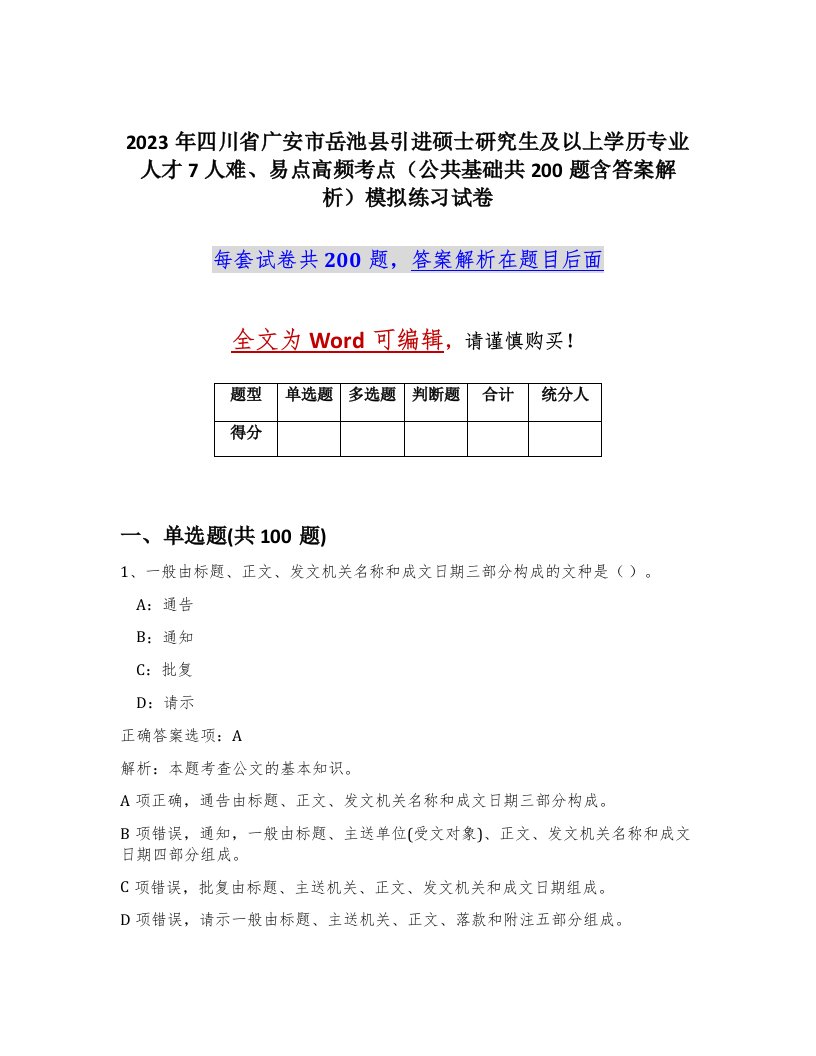 2023 年四川省广安市岳池县引进硕士研究生及以上学历专业人才 7 人难、易点高频考点（公共基础共 200 题含答案解析）模拟练习试卷

每套试卷共 200 题，答案解析在题目后面

全文为 Word 可编辑，请谨慎购买！

| 题型 | 单选题 | 多选题 | 判断题 | 合计 | 统分人 |
|---|---|---|---|---|---|
| 得分 | | | | | |

一、单选题(共 100 题)

1、一般由标题、正文、发文机关名称和成文日期三部分构成的文种是（ ）。

A：通告

B：通知

C：批复

D：请示

正确答案选项：A

解析：本题考查公文的基本知识。

A 项正确，通告由标题、正文、发文机关名称和成文日期三部分构成。

B 项错误，通知，一般由标题、主送单位(受文对象)、正文、发文机关名称和成文日期四部分组成。

C 项错误，批复由标题、主送机关、正文、发文机关和成文日期组成。

D 项错误，请示一般由标题、主送机关、正文、落款和附注五部分组成。